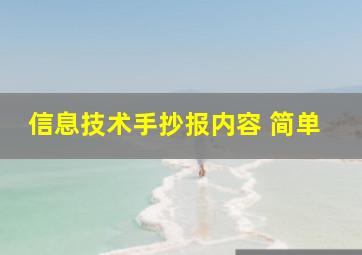 信息技术手抄报内容 简单